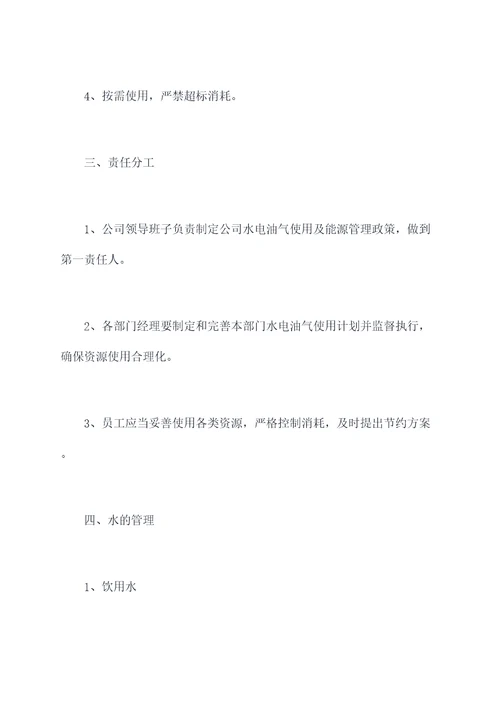 4、按需使用，严禁超标消耗。

三、责任分工

1、公司领导班子负责制定公司水电油气使用及能源管理政策，做到第一责任人。

2、各部门经理要制定和完善本部门水电油气使用计划并监督执行，确保资源使用合理化。

3、员工应当妥善使用各类资源，严格控制消耗，及时提出节约方案。

四、水的管理

1、饮用水